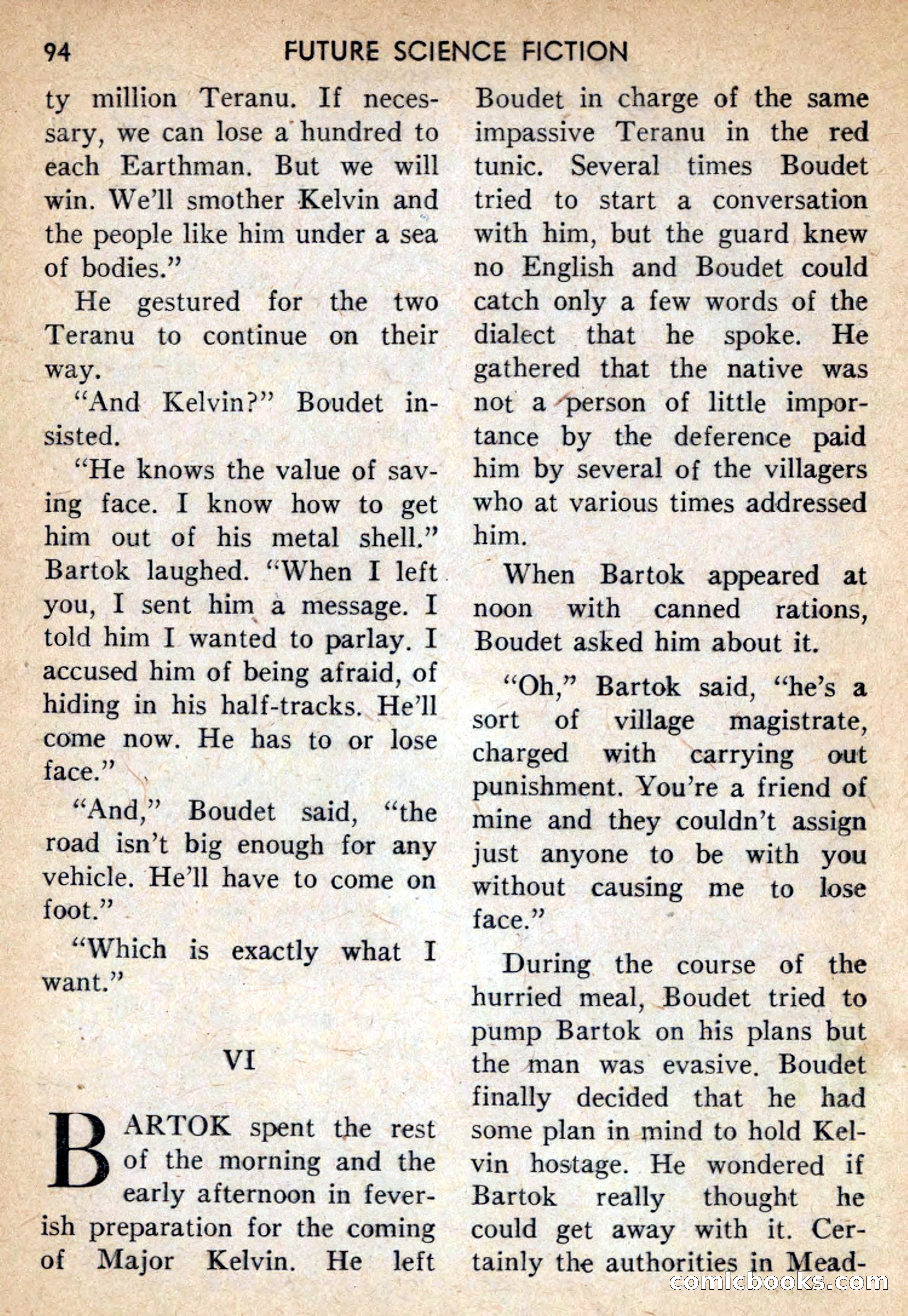 94 FUTURE SCIENCE FICTION

ty million Teranu. If necessary, we can lose a hundred to each Earthman. But we will win. We'll smother Kelvin and the people like him under a sea of bodies."

He gestured for the two Teranu to continue on their way.

"And Kelvin?" Boudet insisted.

"He knows the value of saving face. I know how to get him out of his metal shell." Bartok laughed. "When I left you, I sent him a message. I told him I wanted to parlay. I accused him of being afraid, of hiding in his half-tracks. He'll come now. He has to or lose face."

"And," Boudet said, "the road isn't big enough for any vehicle. He'll have to come on foot."

"Which is exactly what I want."

VI

BARTOK spent the rest of the morning and the early afternoon in feverish preparation for the coming of Major Kelvin. He left Boudet in charge of the same impassive Teranu in the red tunic. Several times Boudet tried to start a conversation with him, but the guard knew no English and Boudet could catch only a few words of the dialect that he spoke. He gathered that the native was not a person of little importance by the deference paid him by several of the villagers who at various times addressed him.

When Bartok appeared at noon with canned rations, Boudet asked him about it.

"Oh," Bartok said, "he's a sort of village magistrate, charged with carrying out punishment. You're a friend of mine and they couldn't assign just anyone to be with you without causing me to lose face."

During the course of the hurried meal, Boudet tried to pump Bartok on his plans but the man was evasive. Boudet finally decided that he had some plan in mind to hold Kelvin hostage. He wondered if Bartok really thought he could get away with it. Certainly the authorities in Mead-

comicbooks.com